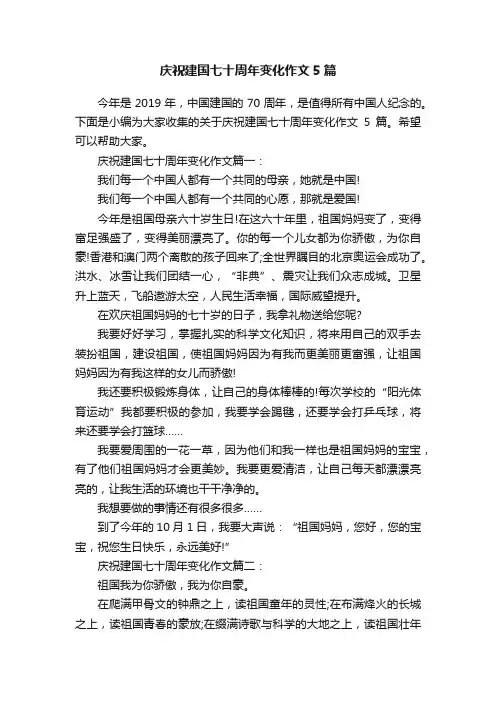 庆祝建国七十周年变化作文 5 篇

今年是 2019 年，中国建国的 70 周年，是值得所有中国人纪念的。下面是小编为大家收集的关于庆祝建国七十周年变化作文 5 篇。希望可以帮助大家。

庆祝建国七十周年变化作文篇一：

我们每一个中国人都有一个共同的母亲，她就是中国!

我们每一个中国人都有一个共同的心愿，那就是爱国!

今年是祖国母亲六十岁生日!在这六十年里，祖国妈妈变了，变得富足强盛了，变得美丽漂亮了。你的每一个儿女都为你骄傲，为你自豪!香港和澳门两个离散的孩子回来了;全世界瞩目的北京奥运会成功了。洪水、冰雪让我们团结一心，“非典”、震灾让我们众志成城。卫星升上蓝天，飞船遨游太空，人民生活幸福，国际威望提升。

在欢庆祖国妈妈的七十岁的日子，我拿礼物送给您呢?

我要好好学习，掌握扎实的科学文化知识，将来用自己的双手去装扮祖国，建设祖国，使祖国妈妈因为有我而更美丽更富强，让祖国妈妈因为有我这样的女儿而骄傲!

我还要积极锻炼身体，让自己的身体棒棒的!每次学校的“阳光体育运动”我都要积极的参加，我要学会踢毽，还要学会打乒乓球，将来还要学会打篮球……

我要爱周围的一花一草，因为他们和我一样也是祖国妈妈的宝宝，有了他们祖国妈妈才会更美妙。我要更爱清洁，让自己每天都漂漂亮亮的，让我生活的环境也干干净净的。

我想要做的事情还有很多很多……

到了今年的 10 月 1 日，我要大声说：“祖国妈妈，您好，您的宝宝，祝您生日快乐，永远美好!”

庆祝建国七十周年变化作文篇二：

祖国我为你骄傲，我为你自豪。

在爬满甲骨文的钟鼎之上，读祖国童年的灵性;在布满烽火的长城之上，读祖国青春的豪放;在缀满诗歌与科学的大地之上，读祖国壮年